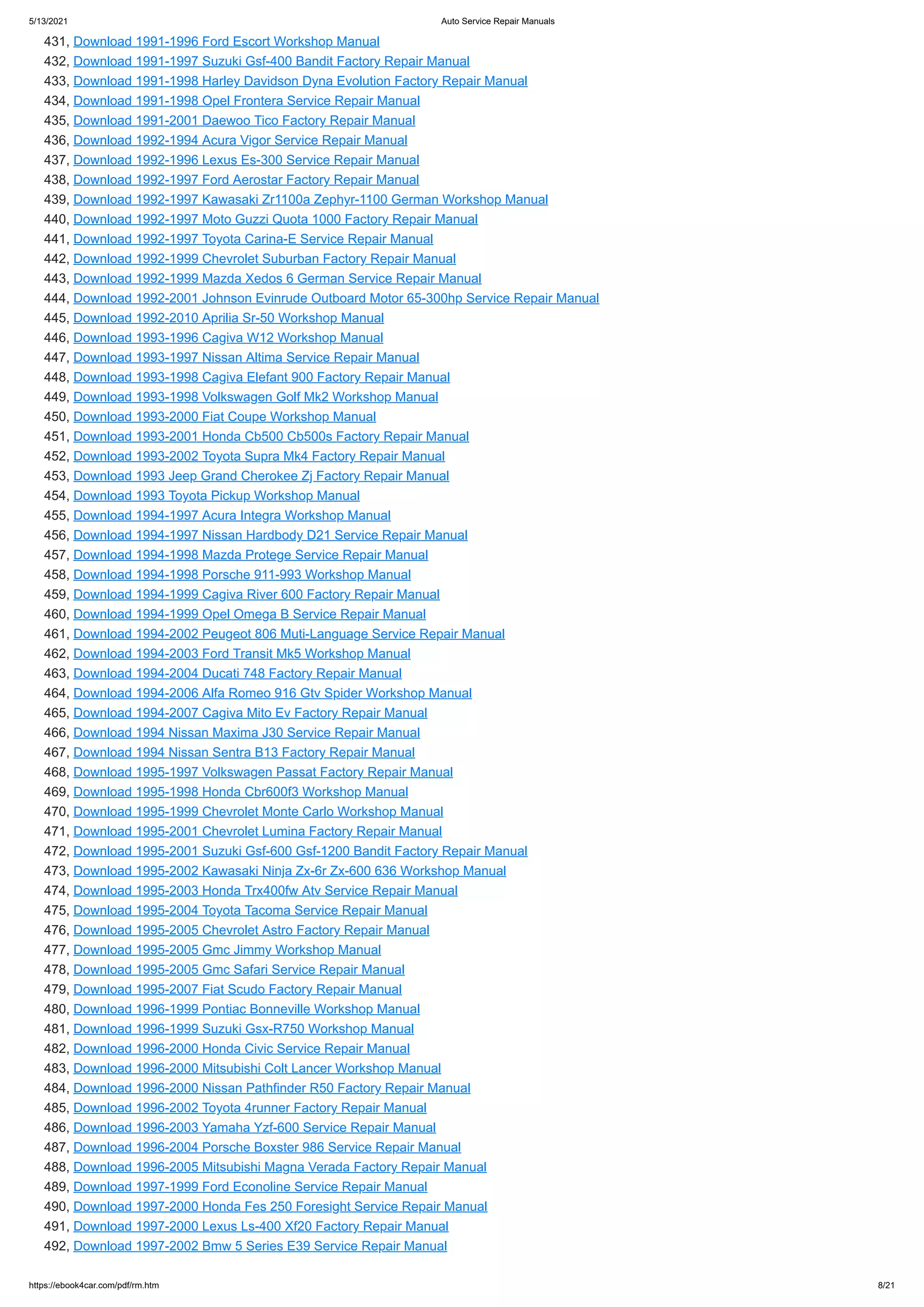 5/13/2021 Auto Service Repair Manuals

431, Download 1991-1996 Ford Escort Workshop Manual
432, Download 1991-1997 Suzuki Gsf-400 Bandit Factory Repair Manual
433, Download 1991-1998 Harley Davidson Dyna Evolution Factory Repair Manual
434, Download 1991-1998 Opel Frontera Service Repair Manual
435, Download 1991-2001 Daewoo Tico Factory Repair Manual
436, Download 1992-1994 Acura Vigor Service Repair Manual
437, Download 1992-1996 Lexus Es-300 Service Repair Manual
438, Download 1992-1997 Ford Aerostar Factory Repair Manual
439, Download 1992-1997 Kawasaki Zr1100a Zephyr-1100 German Workshop Manual
440, Download 1992-1997 Moto Guzzi Quota 1000 Factory Repair Manual
441, Download 1992-1997 Toyota Carina-E Service Repair Manual
442, Download 1992-1999 Chevrolet Suburban Factory Repair Manual
443, Download 1992-1999 Mazda Xedos 6 German Service Repair Manual
444, Download 1992-2001 Johnson Evinrude Outboard Motor 65-300hp Service Repair Manual
445, Download 1992-2010 Aprilia Sr-50 Workshop Manual
446, Download 1993-1996 Cagiva W12 Workshop Manual
447, Download 1993-1997 Nissan Altima Service Repair Manual
448, Download 1993-1998 Cagiva Elefant 900 Factory Repair Manual
449, Download 1993-1998 Volkswagen Golf Mk2 Workshop Manual
450, Download 1993-2000 Fiat Coupe Workshop Manual
451, Download 1993-2001 Honda Cb500 Cb500s Factory Repair Manual
452, Download 1993-2002 Toyota Supra Mk4 Factory Repair Manual
453, Download 1993 Jeep Grand Cherokee Zj Factory Repair Manual
454, Download 1993 Toyota Pickup Workshop Manual
455, Download 1994-1997 Acura Integra Workshop Manual
456, Download 1994-1997 Nissan Hardbody D21 Service Repair Manual
457, Download 1994-1998 Mazda Protege Service Repair Manual
458, Download 1994-1998 Porsche 911-993 Workshop Manual
459, Download 1994-1999 Cagiva River 600 Factory Repair Manual
460, Download 1994-1999 Opel Omega B Service Repair Manual
461, Download 1994-2002 Peugeot 806 Muti-Language Service Repair Manual
462, Download 1994-2003 Ford Transit Mk5 Workshop Manual
463, Download 1994-2004 Ducati 748 Factory Repair Manual
464, Download 1994-2006 Alfa Romeo 916 Gtv Spider Workshop Manual
465, Download 1994-2007 Cagiva Mito Ev Factory Repair Manual
466, Download 1994 Nissan Maxima J30 Service Repair Manual
467, Download 1994 Nissan Sentra B13 Factory Repair Manual
468, Download 1995-1997 Volkswagen Passat Factory Repair Manual
469, Download 1995-1998 Honda Cbr600f3 Workshop Manual
470, Download 1995-1999 Chevrolet Monte Carlo Workshop Manual
471, Download 1995-2001 Chevrolet Lumina Factory Repair Manual
472, Download 1995-2001 Suzuki Gsf-600 Gsf-1200 Bandit Factory Repair Manual
473, Download 1995-2002 Kawasaki Ninja Zx-6r Zx-600 636 Workshop Manual
474, Download 1995-2003 Honda Trx400fw Atv Service Repair Manual
475, Download 1995-2004 Toyota Tacoma Service Repair Manual
476, Download 1995-2005 Chevrolet Astro Factory Repair Manual
477, Download 1995-2005 Gmc Jimmy Workshop Manual
478, Download 1995-2005 Gmc Safari Service Repair Manual
479, Download 1995-2007 Fiat Scudo Factory Repair Manual
480, Download 1996-1999 Pontiac Bonneville Workshop Manual
481, Download 1996-1999 Suzuki Gsx-R750 Workshop Manual
482, Download 1996-2000 Honda Civic Service Repair Manual
483, Download 1996-2000 Mitsubishi Colt Lancer Workshop Manual
484, Download 1996-2000 Nissan Pathfinder R50 Factory Repair Manual
485, Download 1996-2002 Toyota 4runner Factory Repair Manual
486, Download 1996-2003 Yamaha Yzf-600 Service Repair Manual
487, Download 1996-2004 Porsche Boxster 986 Service Repair Manual
488, Download 1996-2005 Mitsubishi Magna Verada Factory Repair Manual
489, Download 1997-1999 Ford Econoline Service Repair Manual
490, Download 1997-2000 Honda Fes 250 Foresight Service Repair Manual
491, Download 1997-2000 Lexus Ls-400 Xf20 Factory Repair Manual
492, Download 1997-2002 Bmw 5 Series E39 Service Repair Manual

https://ebook4car.com/pdf/rm.htm 8/21